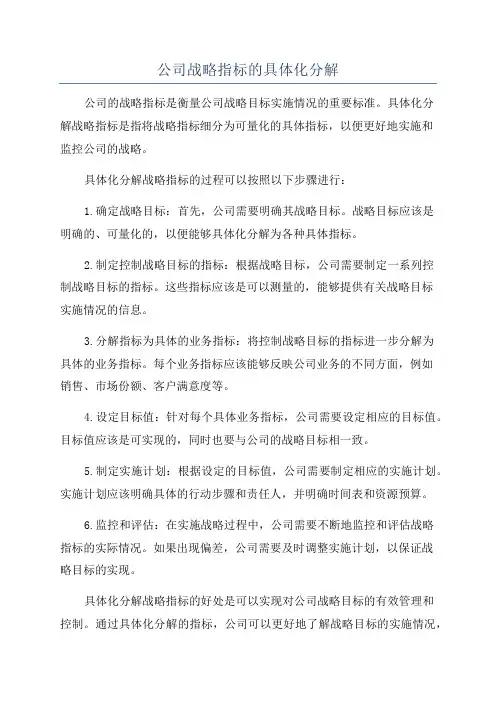 公司战略指标的具体化分解

公司的战略指标是衡量公司战略目标实施情况的重要标准。具体化分解战略指标是指将战略指标细分为可量化的具体指标，以便更好地实施和监控公司的战略。

具体化分解战略指标的过程可以按照以下步骤进行：

1.确定战略目标：首先，公司需要明确其战略目标。战略目标应该是明确的、可量化的，以便能够具体化分解为各种具体指标。

2.制定控制战略目标的指标：根据战略目标，公司需要制定一系列控制战略目标的指标。这些指标应该是可以测量的，能够提供有关战略目标实施情况的信息。

3.分解指标为具体的业务指标：将控制战略目标的指标进一步分解为具体的业务指标。每个业务指标应该能够反映公司业务的不同方面，例如销售、市场份额、客户满意度等。

4.设定目标值：针对每个具体业务指标，公司需要设定相应的目标值。目标值应该是可实现的，同时也要与公司的战略目标相一致。

5.制定实施计划：根据设定的目标值，公司需要制定相应的实施计划。实施计划应该明确具体的行动步骤和责任人，并明确时间表和资源预算。

6.监控和评估：在实施战略过程中，公司需要不断地监控和评估战略指标的实际情况。如果出现偏差，公司需要及时调整实施计划，以保证战略目标的实现。

具体化分解战略指标的好处是可以实现对公司战略目标的有效管理和控制。通过具体化分解的指标，公司可以更好地了解战略目标的实施情况，